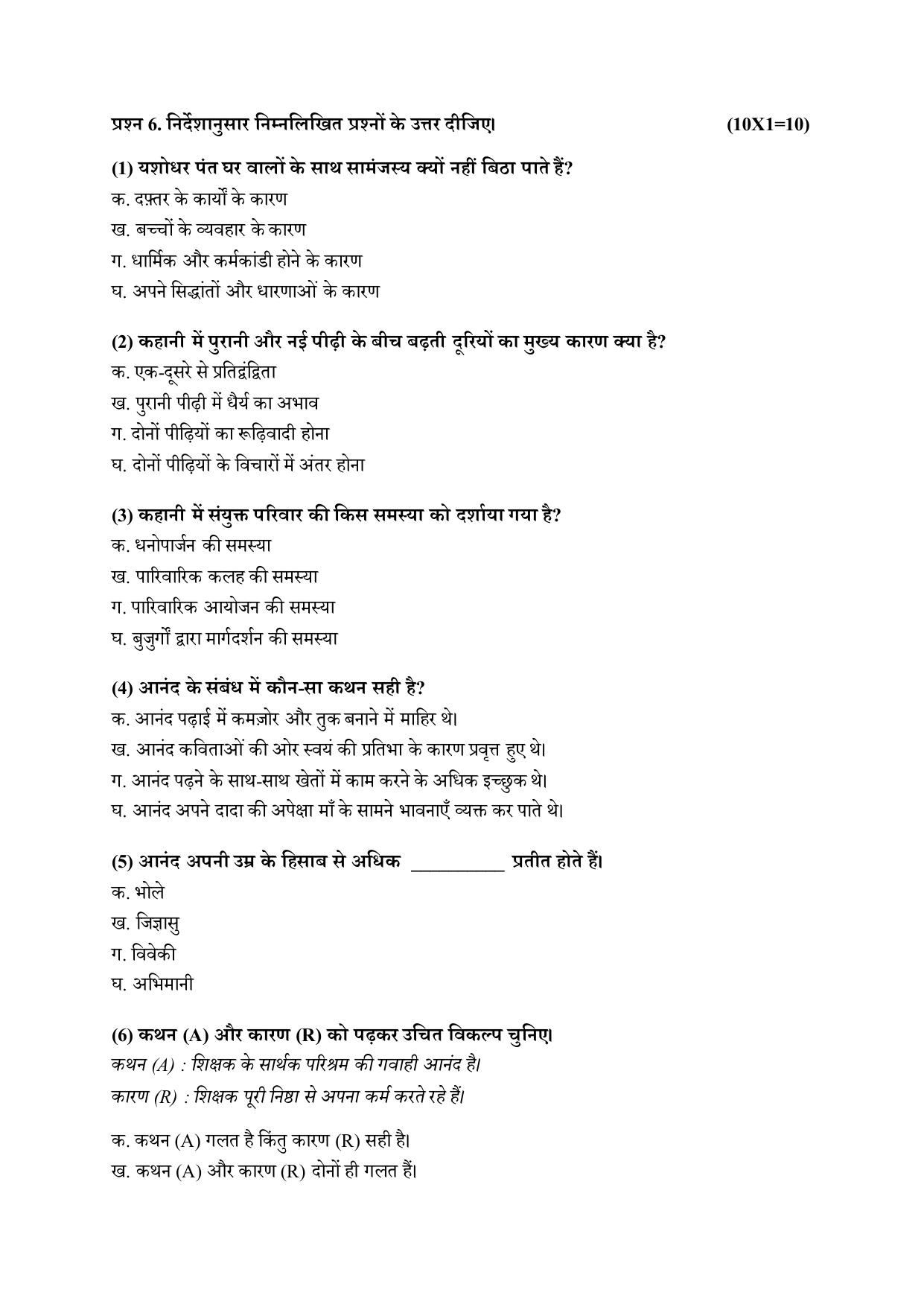 प्रश्न 6. निर्देशानुसार निम्नलिखित प्रश्नों के उत्तर दीजिए। (10X1=10)

(1) यशोधर पंत घर वालों के साथ सामंजस्य क्यों नहीं बिठा पाते हैं?
क. दफ़्तर के कार्यों के कारण
ख. बच्चों के व्यवहार के कारण
ग. धार्मिक और कर्मकांडी होने के कारण
घ. अपने सिद्धांतों और धारणाओं के कारण

(2) कहानी में पुरानी और नई पीढ़ी के बीच बढ़ती दूरियों का मुख्य कारण क्या है?
क. एक-दूसरे से प्रतिद्वंद्विता
ख. पुरानी पीढ़ी में धैर्य का अभाव
ग. दोनों पीढ़ियों का रूढ़िवादी होना
घ. दोनों पीढ़ियों के विचारों में अंतर होना

(3) कहानी में संयुक्त परिवार की किस समस्या को दर्शाया गया है?
क. धनोपार्जन की समस्या
ख. पारिवारिक कलह की समस्या
ग. पारिवारिक आयोजन की समस्या
घ. बुजुर्गों द्वारा मार्गदर्शन की समस्या

(4) आनंद के संबंध में कौन-सा कथन सही है?
क. आनंद पढ़ाई में कमज़ोर और तुक बनाने में माहिर थे।
ख. आनंद कविताओं की ओर स्वयं की प्रतिभा के कारण प्रवृत्त हुए थे।
ग. आनंद पढ़ने के साथ-साथ खेतों में काम करने के अधिक इच्छुक थे।
घ. आनंद अपने दादा की अपेक्षा माँ के सामने भावनाएँ व्यक्त कर पाते थे।

(5) आनंद अपनी उम्र के हिसाब से अधिक ____ प्रतीत होते हैं।
क. भोले
ख. जिज्ञासु
ग. विवेकी
घ. अभिमानी

(6) कथन (A) और कारण (R) को पढ़कर उचित विकल्प चुनिए।
कथन (A) : शिक्षक के सार्थक परिश्रम की गवाही आनंद है।
कारण (R) : शिक्षक पूरी निष्ठा से अपना कर्म करते रहे हैं।

क. कथन (A) गलत है किंतु कारण (R) सही है।
ख. कथन (A) और कारण (R) दोनों ही गलत हैं।